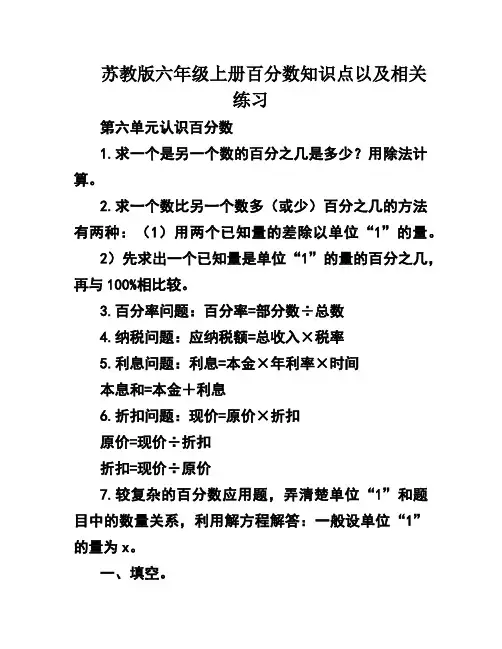 苏教版六年级上册百分数知识点以及相关练习

第六单元认识百分数

1. 求一个是另一个数的百分之几是多少？用除法计算。

2. 求一个数比另一个数多（或少）百分之几的方法有两种：（1）用两个已知量的差除以单位“1”的量。

2）先求出一个已知量是单位“1”的量的百分之几，再与 100%相比较。

3. 百分率问题：百分率=部分数÷总数

4. 纳税问题：应纳税额=总收入×税率

5. 利息问题：利息=本金×年利率×时间

本息和=本金＋利息

6. 折扣问题：现价=原价×折扣

原价=现价÷折扣

折扣=现价÷原价

7. 较复杂的百分数应用题，弄清楚单位“1”和题目中的数量关系，利用解方程解答：一般设单位“1”的量为 x。

一、填空。